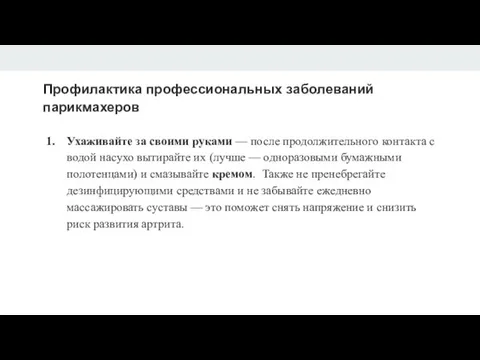 Профилактика профессиональных заболеваний парикмахеров

1. Ухаживайте за своими руками — после продолжительного контакта с водой насухо вытирайте их (лучше — одноразовыми бумажными полотенцами) и смазывайте кремом. Также не пренебрегайте дезинфицирующими средствами и не забывайте ежедневно массажировать суставы — это поможет снять напряжение и снизить риск развития артрита.